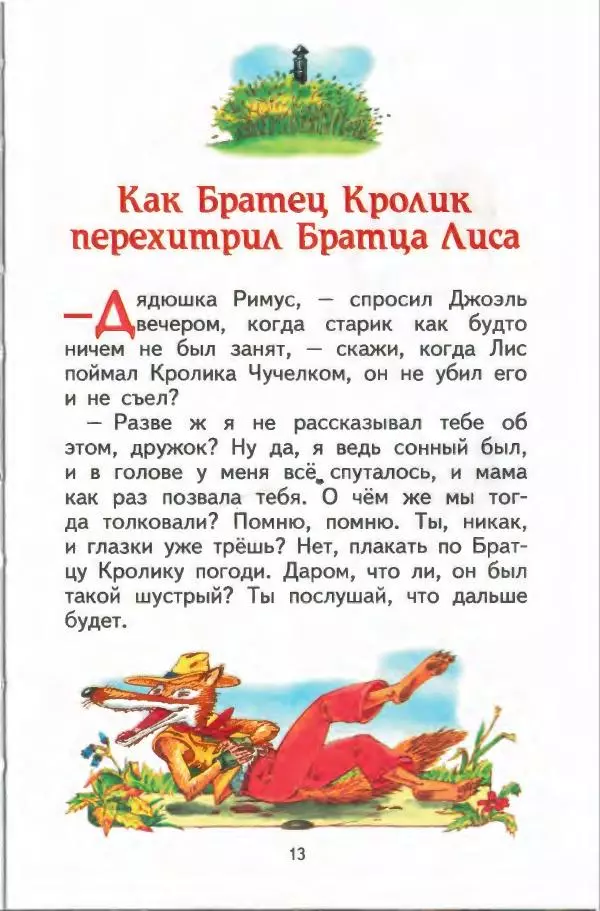 Как Братец Кролик перехитрил Братца Лиса

— Дядюшка Римус, — спросил Джоэль вечером, когда старик как будто ничем не был занят, — скажи, когда Лис поймал Кролика Чучелком, он не убил его и не съел?

— Разве ж я не рассказывал тебе об этом, дружок? Ну да, я ведь сонный был, и в голове у меня всё спуталось, и мама как раз позвала тебя. О чём же мы тогда толковали? Помню, помню. Ты, никак, и глазки уже трёшь? Нет, плакать по Братцу Кролику погоди. Даром, что ли, он был такой шустрый? Ты послушай, что дальше будет.

13